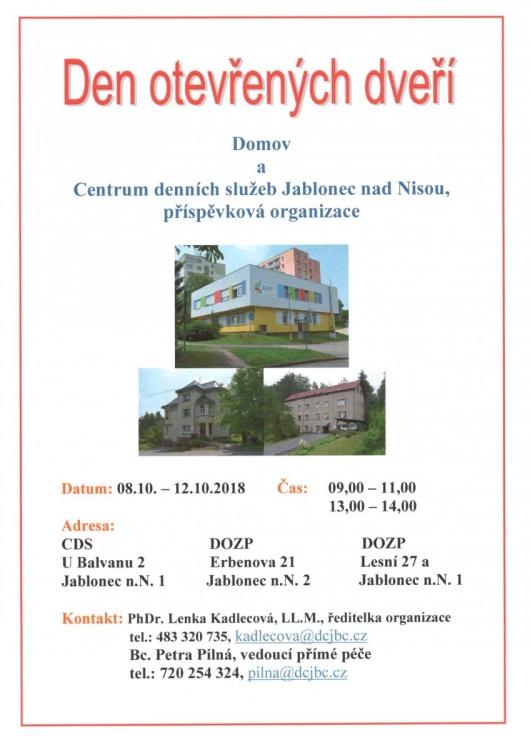 Den otevřených dveří

Domov
a
Centrum denních služeb Jablonec nad Nisou, příspěvková organizace

Datum: 08.10. – 12.10.2018 Čas: 09,00 – 11,00
13,00 – 14,00

Adresa:

CDS
U Balvanu 2
Jablonec n.N. 1

DOZP
Erbenova 21
Jablonec n.N. 2

DOZP
Lesní 27 a
Jablonec n.N. 1

Kontakt: PhDr. Lenka Kadlecová, LL.M., ředitelka organizace
tel.: 483 320 735, kadlecova@dcjbc.cz
Bc. Petra Pilná, vedoucí přímé péče
tel.: 720 254 324, pilna@dcjbc.cz